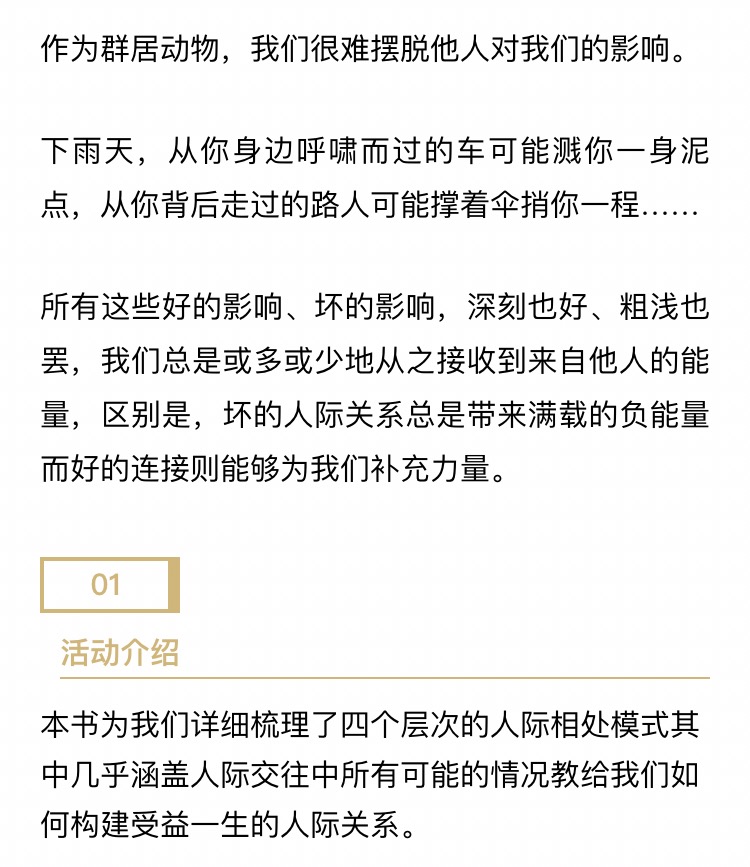 作为群居动物，我们很难摆脱他人对我们的影响。

下雨天，从你身边呼啸而过的车可能溅你一身泥点，从你背后走过的路人可能撑着伞捎你一程……

所有这些好的影响、坏的影响，深刻也好、粗浅也罢，我们总是或多或少地从之接收到来自他人的能量，区别是，坏的人际关系总是带来满载的负能量而好的连接则能够为我们补充力量。

01

活动介绍

本书为我们详细梳理了四个层次的人际相处模式其中几乎涵盖人际交往中所有可能的情况教给我们如何构建受益一生的人际关系。